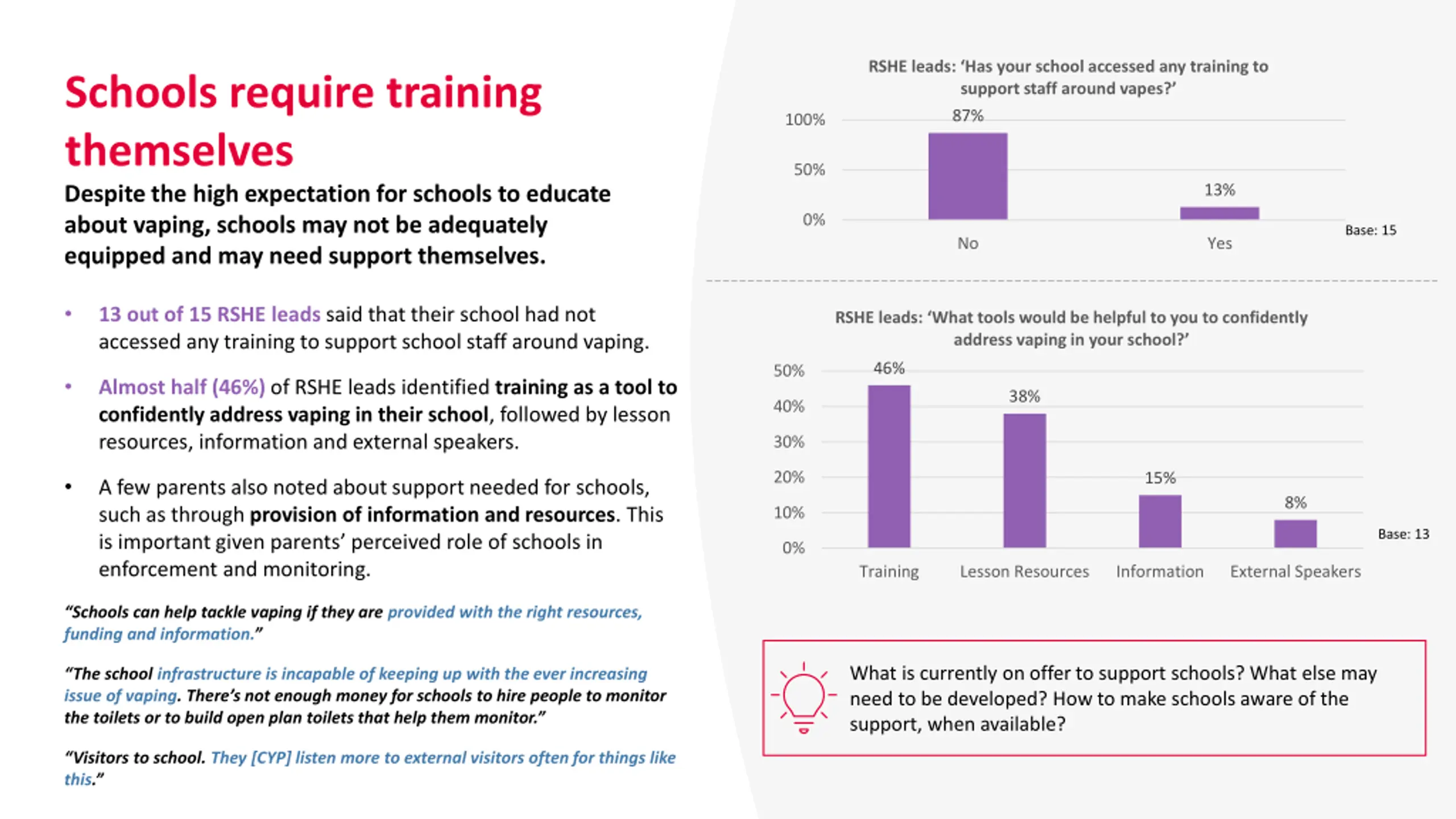 Schools require training themselves

Despite the high expectation for schools to educate about vaping, schools may not be adequately equipped and may need support themselves.

• 13 out of 15 RSHE leads said that their school had not accessed any training to support school staff around vaping.

• Almost half (46%) of RSHE leads identified training as a tool to confidently address vaping in their school, followed by lesson resources, information and external speakers.

• A few parents also noted about support needed for schools, such as through provision of information and resources. This is important given parents' perceived role of schools in enforcement and monitoring.

"Schools can help tackle vaping if they are provided with the right resources, funding and information."

"The school infrastructure is incapable of keeping up with the ever increasing issue of vaping. There's not enough money for schools to hire people to monitor the toilets or to build open plan toilets that help them monitor."

"Visitors to school. They [CYP] listen more to external visitors often for things like this."

RSHE leads: 'Has your school accessed any training to support staff around vapes?'

100%
50%
0%
87%
13%
No
Yes
Base: 15

RSHE leads: 'What tools would be helpful to you to confidently address vaping in your school?'

50%
40%
30%
20%
10%
0%
46%
38%
15%
8%
Training
Lesson Resources
Information
External Speakers
Base: 13

What is currently on offer to support schools? What else may need to be developed? How to make schools aware of the support, when available?